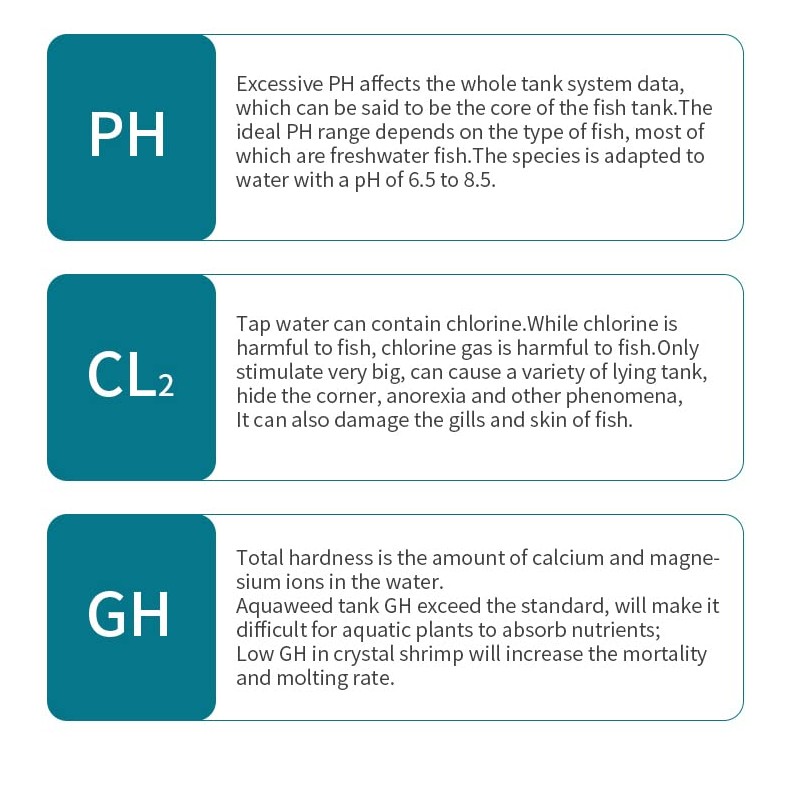 PH

Excessive PH affects the whole tank system data, which can be said to be the core of the fish tank.The ideal PH range depends on the type of fish, most of which are freshwater fish.The species is adapted to water with a pH of 6.5 to 8.5.

$CL_2$

Tap water can contain chlorine.While chlorine is harmful to fish, chlorine gas is harmful to fish.Only stimulate very big, can cause a variety of lying tank, hide the corner, anorexia and other phenomena, It can also damage the gills and skin of fish.

GH

Total hardness is the amount of calcium and magnesium ions in the water.
Aquaweed tank GH exceed the standard, will make it difficult for aquatic plants to absorb nutrients;
Low GH in crystal shrimp will increase the mortality and molting rate.